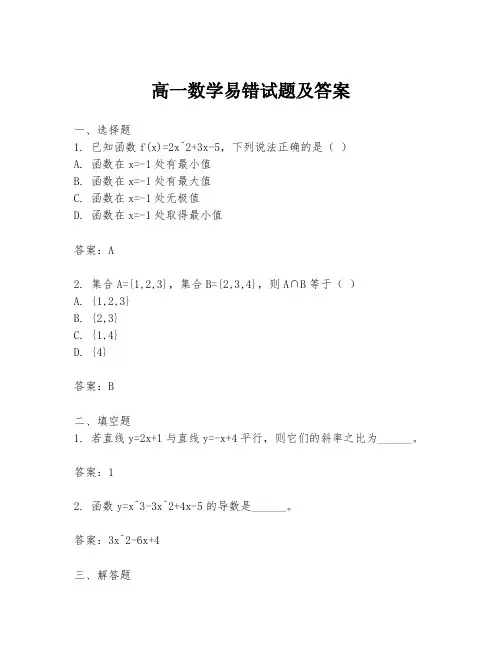 高一数学易错试题及答案

一、选择题
1. 已知函数 f(x)=2x^2+3x-5，下列说法正确的是（ ）
A. 函数在 x=-1 处有最小值
B. 函数在 x=-1 处有最大值
C. 函数在 x=-1 处无极值
D. 函数在 x=-1 处取得最小值

答案：A

2. 集合 A={1,2,3}，集合 B={2,3,4}，则 A∩B 等于（ ）
A. {1,2,3}
B. {2,3}
C. {1,4}
D. {4}

答案：B

二、填空题
1. 若直线 y=2x+1 与直线 y=-x+4 平行，则它们的斜率之比为______。

答案：1

2. 函数 y=x^3-3x^2+4x-5 的导数是______。

答案：3x^2-6x+4

三、解答题